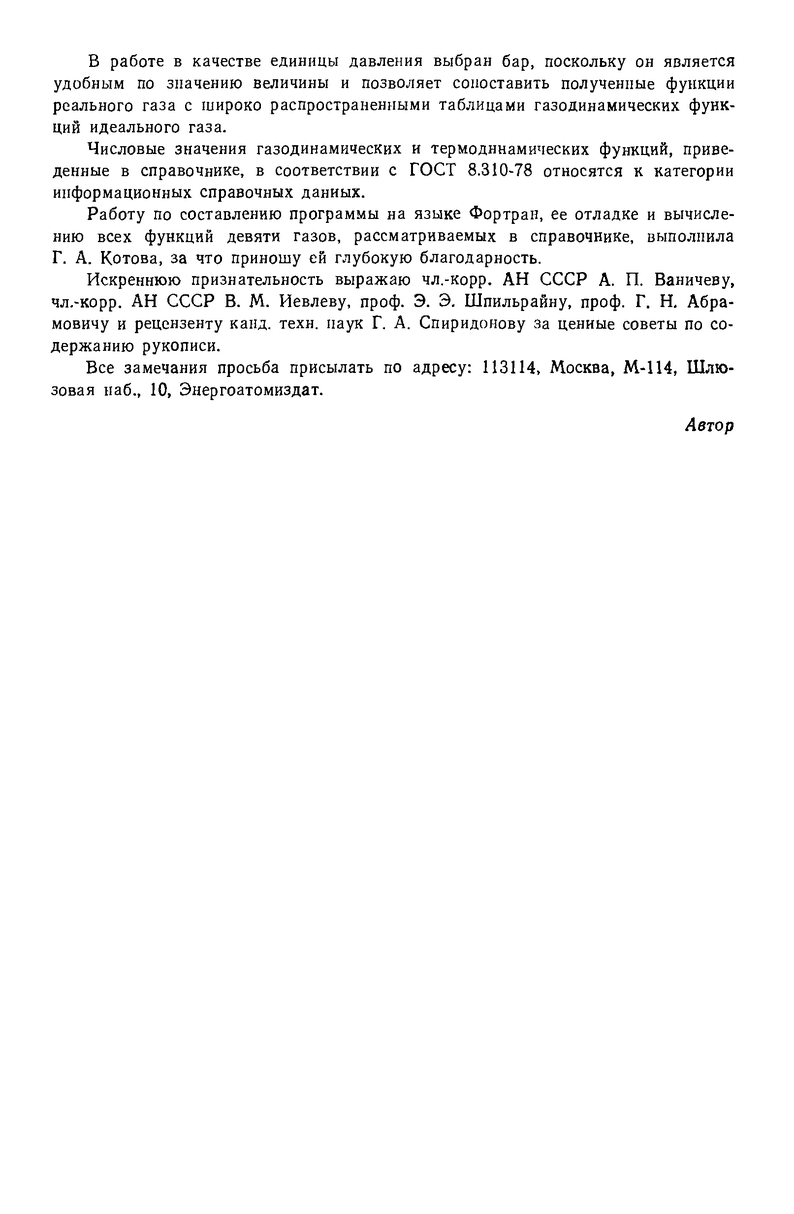 В работе в качестве единицы давления выбран бар, поскольку он является удобным по значению величины и позволяет сопоставить полученные функции реального газа с широко распространенными таблицами газодинамических функций идеального газа.

Числовые значения газодинамических и термодинамических функций, приведенные в справочнике, в соответствии с ГОСТ 8.310-78 относятся к категории информационных справочных данных.

Работу по составлению программы на языке Фортран, ее отладке и вычислению всех функций девяти газов, рассматриваемых в справочнике, выполнила Г. А. Котова, за что приношу ей глубокую благодарность.

Искреннюю признательность выражаю чл.-корр. АН СССР А. П. Ваничеву, чл.-корр. АН СССР В. М. Иевлеву, проф. Э. Э. Шпильрайну, проф. Г. Н. Абрамовичу и рецензенту канд. техн. наук Г. А. Спиридонову за ценные советы по содержанию рукописи.

Все замечания просьба присылать по адресу: 113114, Москва, М-114, Шлюзовая наб., 10, Энергоатомиздат.

Автор